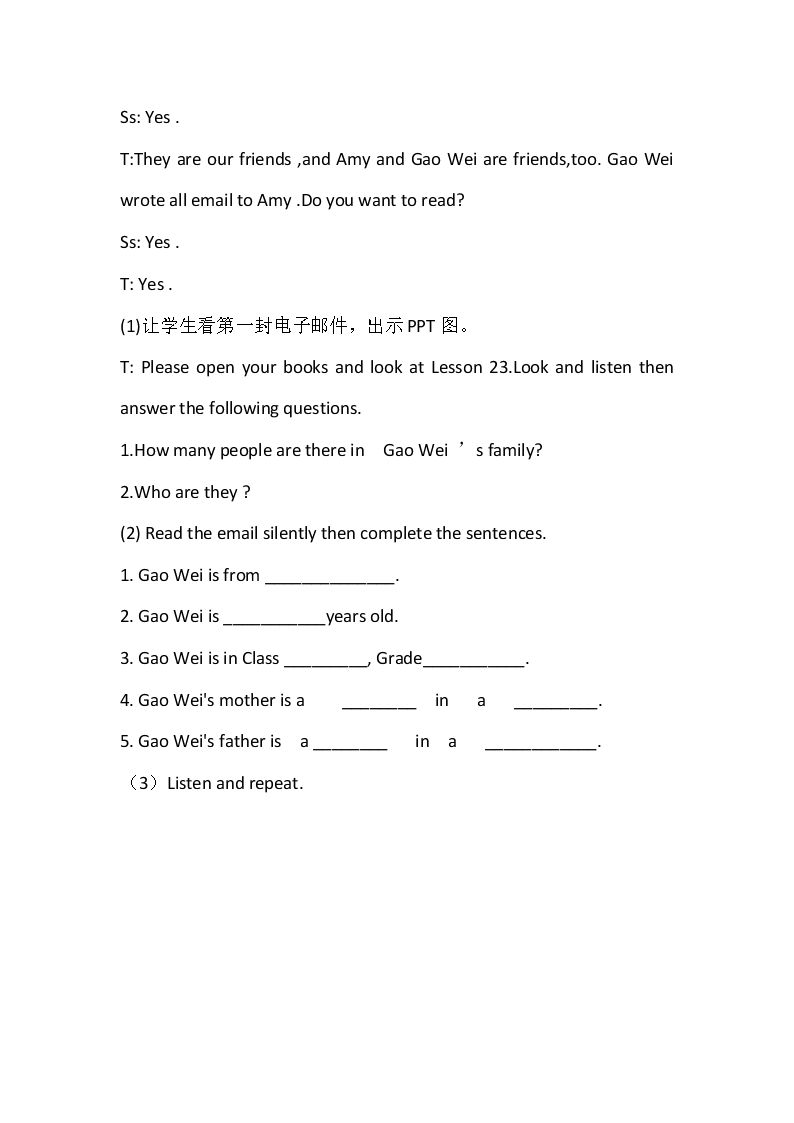 Ss: Yes .

T:They are our friends ,and Amy and Gao Wei are friends,too. Gao Wei wrote all email to Amy .Do you want to read?

Ss: Yes .

T: Yes .

(1)让学生看第一封电子邮件，出示 PPT 图。

T: Please open your books and look at Lesson 23.Look and listen then answer the following questions.

1.How many people are there in Gao Wei ’s family?

2.Who are they ?

(2) Read the email silently then complete the sentences.

1. Gao Wei is from ______________.

2. Gao Wei is ___________years old.

3. Gao Wei is in Class _________, Grade___________.

4. Gao Wei's mother is a ________ in a _________.

5. Gao Wei's father is a ________ in a ____________.

（3）Listen and repeat.